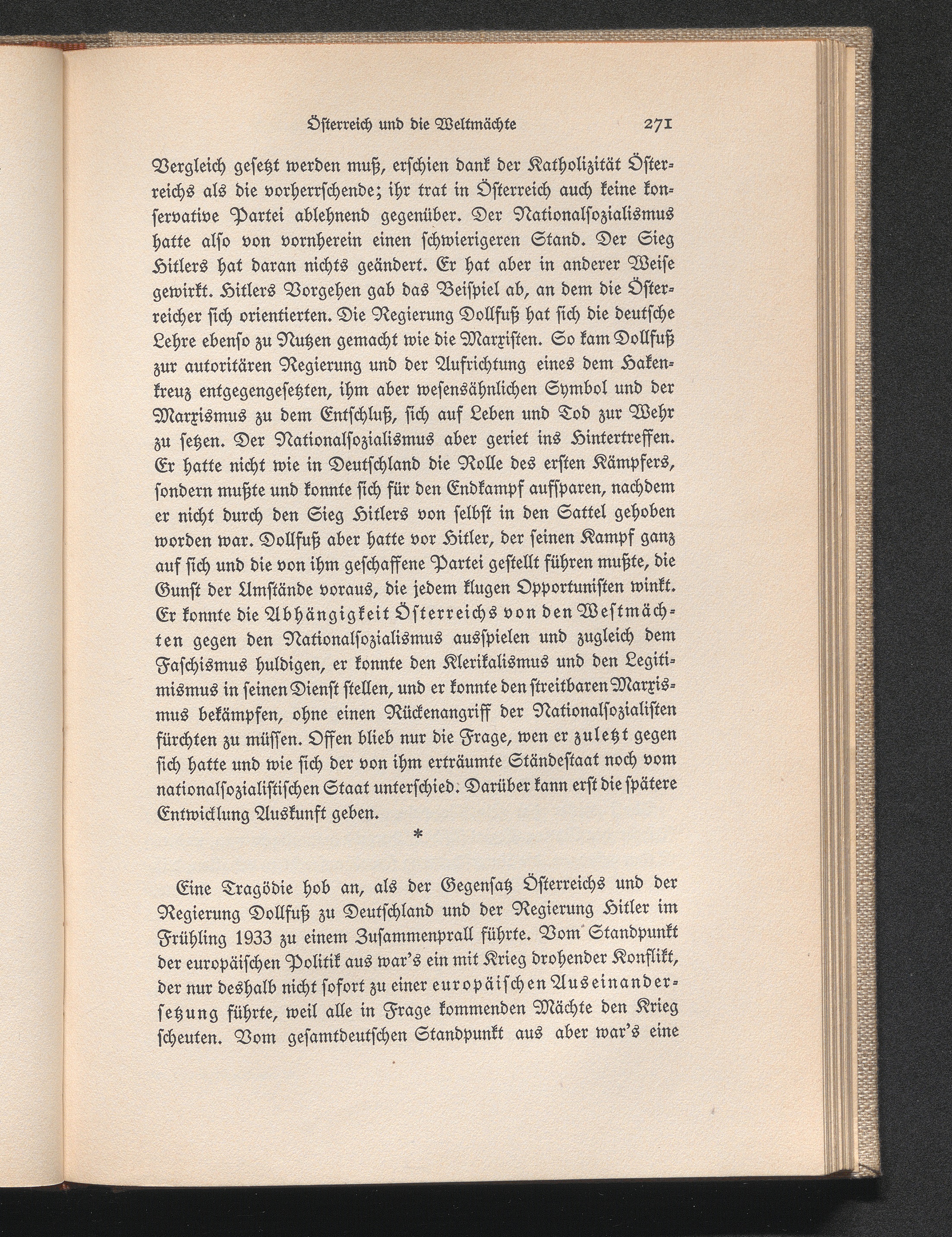 Österreich und die Weltmächte 271

Vergleich gesetzt werden muß, erschien dank der Katholizität Österreichs als die vorherrschende; ihr trat in Österreich auch keine konservative Partei ablehnend gegenüber. Der Nationalsozialismus hatte also von vornherein einen schwierigeren Stand. Der Sieg Hitlers hat daran nichts geändert. Er hat aber in anderer Weise gewirkt. Hitlers Vorgehen gab das Beispiel ab, an dem die Österreicher sich orientierten. Die Regierung Dollfuß hat sich die deutsche Lehre ebenso zu Nutzen gemacht wie die Marxisten. So kam Dollfuß zur autoritären Regierung und der Aufrichtung eines dem Hakenkreuz entgegengesetzten, ihm aber wesensähnlichen Symbol und der Marxismus zu dem Entschluß, sich auf Leben und Tod zur Wehr zu setzen. Der Nationalsozialismus aber geriet ins Hintertreffen. Er hatte nicht wie in Deutschland die Rolle des ersten Kämpfers, sondern mußte und konnte sich für den Endkampf aufsparen, nachdem er nicht durch den Sieg Hitlers von selbst in den Sattel gehoben worden war. Dollfuß aber hatte vor Hitler, der seinen Kampf ganz auf sich und die von ihm geschaffene Partei gestellt führen mußte, die Gunst der Umstände voraus, die jedem klugen Opportunisten winkt. Er konnte die Abhängigkeit Österreichs von den Westmächten gegen den Nationalsozialismus ausspielen und zugleich dem Faschismus huldigen, er konnte den Klerikalismus und den Legitimismus in seinen Dienst stellen, und er konnte den streitbaren Marxismus bekämpfen, ohne einen Rückenangriff der Nationalsozialisten fürchten zu müssen. Offen blieb nur die Frage, wen er zuletzt gegen sich hatte und wie sich der von ihm erträumte Ständestaat noch vom nationalsozialistischen Staat unterschied. Darüber kann erst die spätere Entwicklung Auskunft geben.

*

Eine Tragödie hob an, als der Gegensatz Österreichs und der Regierung Dollfuß zu Deutschland und der Regierung Hitler im Frühling 1933 zu einem Zusammenprall führte. Vom Standpunkt der europäischen Politik aus war's ein mit Krieg drohender Konflikt, der nur deshalb nicht sofort zu einer europäischen Auseinandersetzung führte, weil alle in Frage kommenden Mächte den Krieg scheuten. Vom gesamtdeutschen Standpunkt aus aber war's eine